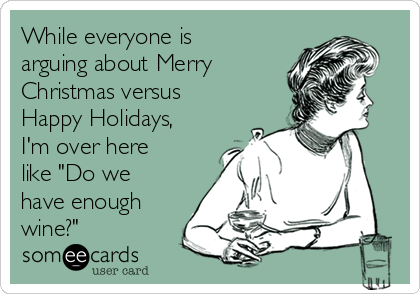 While everyone is arguing about Merry Christmas versus Happy Holidays, I'm over here like "Do we have enough wine?"

someecards
user card